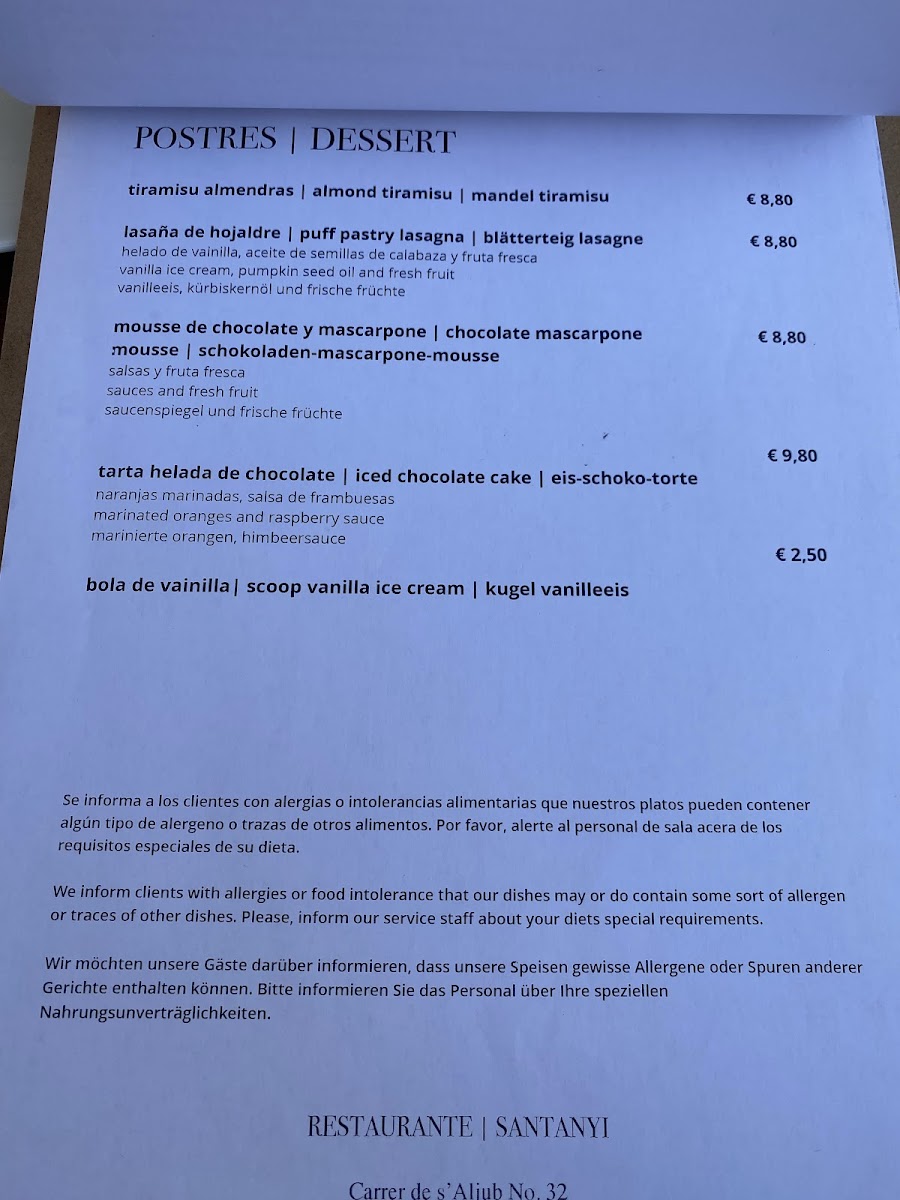 POSTRES | DESSERT

tiramisu almendras | almond tiramisu | mandel tiramisu € 8,80

lasaña de hojaldre | puff pastry lasagna | blätterteig lasagne € 8,80
helado de vainilla, aceite de semillas de calabaza y fruta fresca
vanilla ice cream, pumpkin seed oil and fresh fruit
vanilleeis, kürbiskernöl und frische früchte

mousse de chocolate y mascarpone | chocolate mascarpone mousse | schokoladen-mascarpone-mousse € 8,80
salsas y fruta fresca
sauces and fresh fruit
saucenspiegel und frische früchte

€ 9,80
tarta helada de chocolate | iced chocolate cake | eis-schoko-torte
naranjas marinadas, salsa de frambuesas
marinated oranges and raspberry sauce
marinierte orangen, himbeersauce

€ 2,50
bola de vainilla| scoop vanilla ice cream | kugel vanilleeis

Se informa a los clientes con alergias o intolerancias alimentarias que nuestros platos pueden contener algún tipo de alergeno o trazas de otros alimentos. Por favor, alerte al personal de sala acera de los requisitos especiales de su dieta.

We inform clients with allergies or food intolerance that our dishes may or do contain some sort of allergen or traces of other dishes. Please, inform our service staff about your diets special requirements.

Wir möchten unsere Gäste darüber informieren, dass unsere Speisen gewisse Allergene oder Spuren anderer Gerichte enthalten können. Bitte informieren Sie das Personal über Ihre speziellen Nahrungsunverträglichkeiten.

RESTAURANTE | SANTANYI

Carrer de s'Aljub No. 32